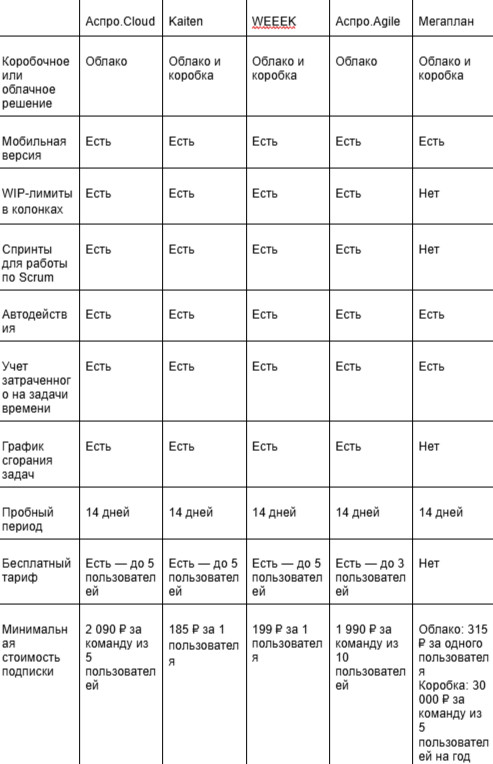 | | Аспро.Cloud | Kaiten | WEEEK | Аспро.Agile | Мегаплан |
|---|---|---|---|---|---|
| Коробочное или облачное решение | Облако | Облако и коробка | Облако и коробка | Облако | Облако и коробка |
| Мобильная версия | Есть | Есть | Есть | Есть | Есть |
| WIP-лимиты в колонках | Есть | Есть | Есть | Есть | Нет |
| Спринты для работы по Scrum | Есть | Есть | Есть | Есть | Нет |
| Автодействия | Есть | Есть | Есть | Есть | Есть |
| Учет затраченного на задачи времени | Есть | Есть | Есть | Есть | Есть |
| График сгорания задач | Есть | Есть | Есть | Есть | Нет |
| Пробный период | 14 дней | 14 дней | 14 дней | 14 дней | 14 дней |
| Бесплатный тариф | Есть — до 5 пользователей | Есть — до 5 пользователей | Есть — до 5 пользователей | Есть — до 3 пользователей | Нет |
| Минимальная стоимость подписки | 2 090 ₽ за команду из 5 пользователей | 185 ₽ за 1 пользователя | 199 ₽ за 1 пользователя | 1 990 ₽ за команду из 10 пользователей | Облако: 315 ₽ за одного пользователя Коробка: 30 000 ₽ за команду из 5 пользователей на год |